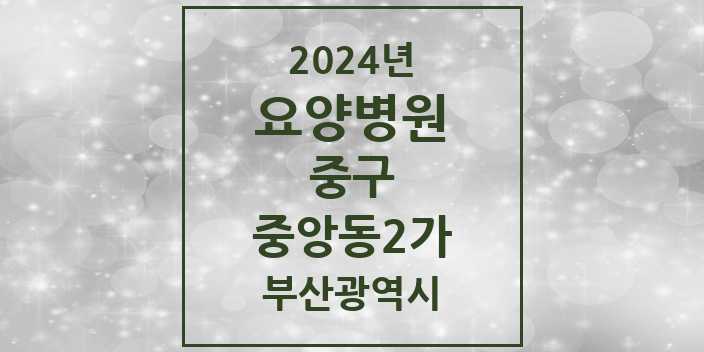 2024년
요양병원
중구
중앙동2가
부산광역시